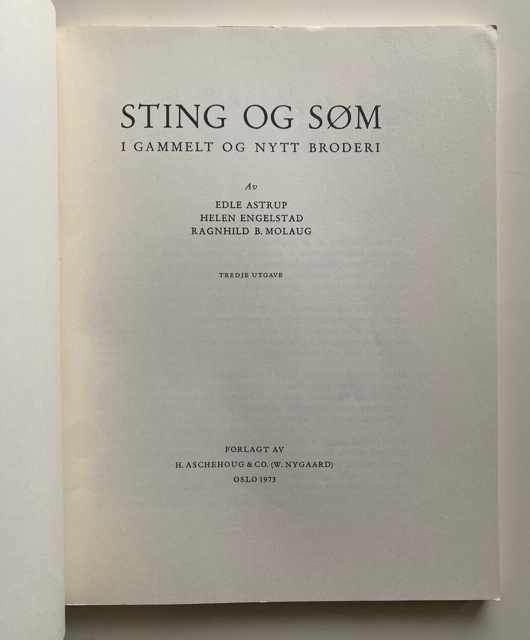 STING OG SØM
I GAMMELT OG NYTT BRODERI

Av

EDLE ASTRUP
HELEN ENGELSTAD
RAGNHILD B. MOLAUG

TREDJE UTGAVE

FORLAGT AV
H. ASCHEHOUG & CO. (W. NYGAARD)
OSLO 1973